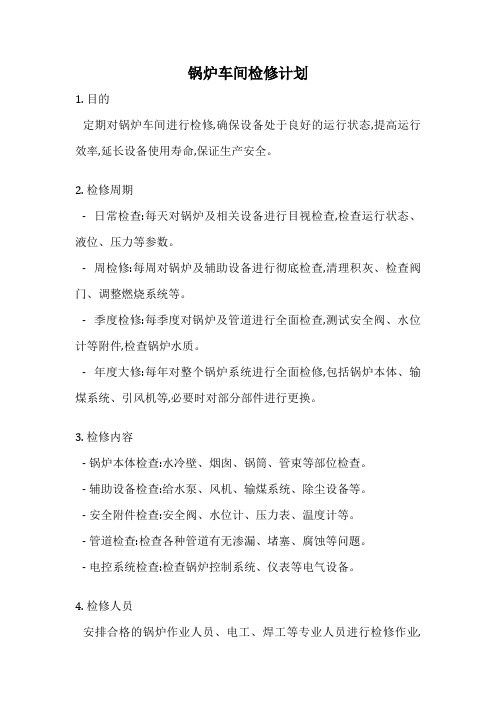 锅炉车间检修计划

1. 目的

定期对锅炉车间进行检修,确保设备处于良好的运行状态,提高运行效率,延长设备使用寿命,保证生产安全。

2. 检修周期

- 日常检查:每天对锅炉及相关设备进行目视检查,检查运行状态、液位、压力等参数。

- 周检修:每周对锅炉及辅助设备进行彻底检查,清理积灰、检查阀门、调整燃烧系统等。

- 季度检修:每季度对锅炉及管道进行全面检查,测试安全阀、水位计等附件,检查锅炉水质。

- 年度大修:每年对整个锅炉系统进行全面检修,包括锅炉本体、输煤系统、引风机等,必要时对部分部件进行更换。

3. 检修内容

- 锅炉本体检查:水冷壁、烟囱、锅筒、管束等部位检查。

- 辅助设备检查:给水泵、风机、输煤系统、除尘设备等。

- 安全附件检查:安全阀、水位计、压力表、温度计等。

- 管道检查:检查各种管道有无渗漏、堵塞、腐蚀等问题。

- 电控系统检查:检查锅炉控制系统、仪表等电气设备。

4. 检修人员

安排合格的锅炉作业人员、电工、焊工等专业人员进行检修作业,